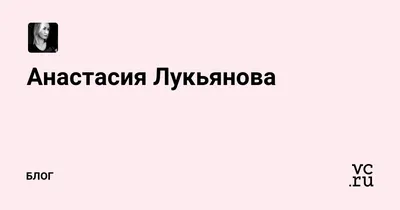 Анастасия Лукьянова

БЛОГ

vc.ru